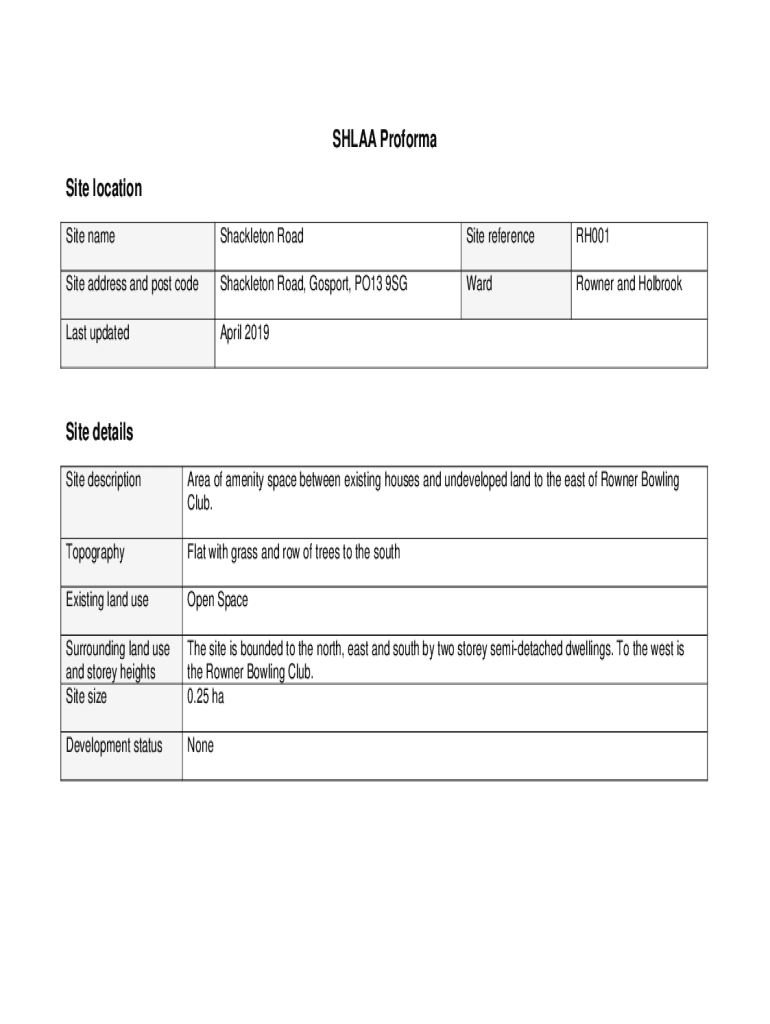 SHLAA Proforma

Site location

| Site name | Shackleton Road | Site reference | RH001 |
|---|---|---|---|
| Site address and post code | Shackleton Road, Gosport, PO13 9SG | Ward | Rowner and Holbrook |
| Last updated | April 2019 | | |

Site details

| Site description | Area of amenity space between existing houses and undeveloped land to the east of Rowner Bowling Club. |
|---|---|
| Topography | Flat with grass and row of trees to the south |
| Existing land use | Open Space |
| Surrounding land use and storey heights | The site is bounded to the north, east and south by two storey semi-detached dwellings. To the west is the Rowner Bowling Club. |
| Site size | 0.25 ha |
| Development status | None |